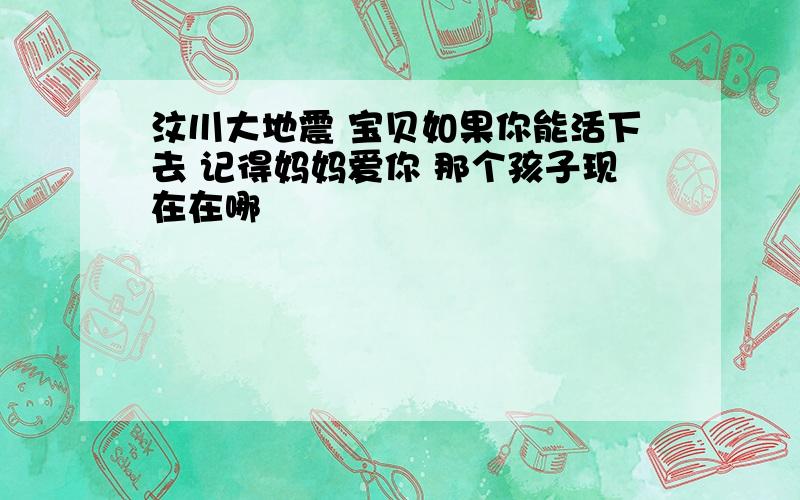 汶川大地震 宝贝如果你能活下去 记得妈妈爱你 那个孩子现在在哪

ABC

Back to School